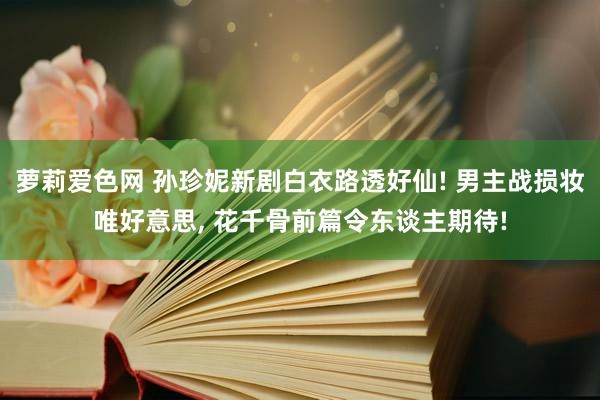 萝莉爱色网 孙珍妮新剧白衣路透好仙! 男主战损妆唯好意思, 花千骨前篇令东谈主期待!